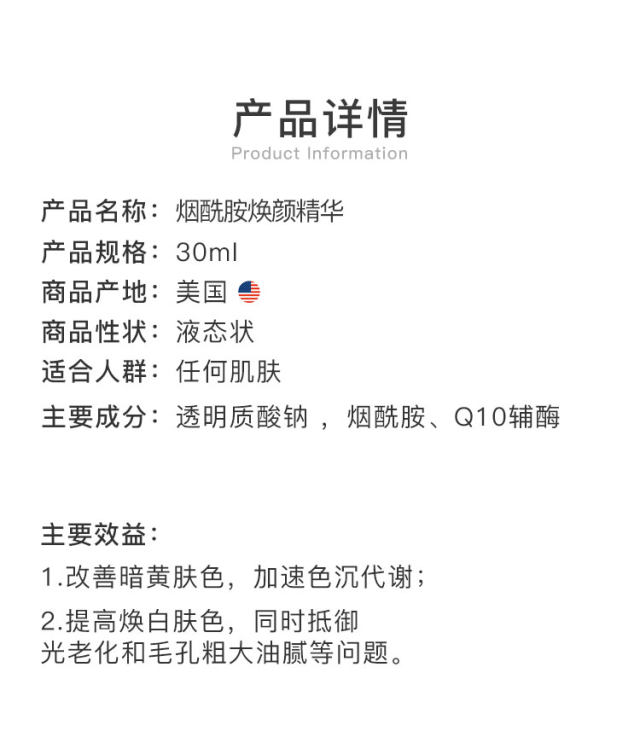 产品详情
Product Information

产品名称：烟酰胺焕颜精华
产品规格：30ml
商品产地：美国
商品性状：液态状
适合人群：任何肌肤
主要成分：透明质酸钠，烟酰胺、Q10辅酶

主要效益：
1.改善暗黄肤色，加速色沉代谢；
2.提高焕白肤色，同时抵御光老化和毛孔粗大油腻等问题。